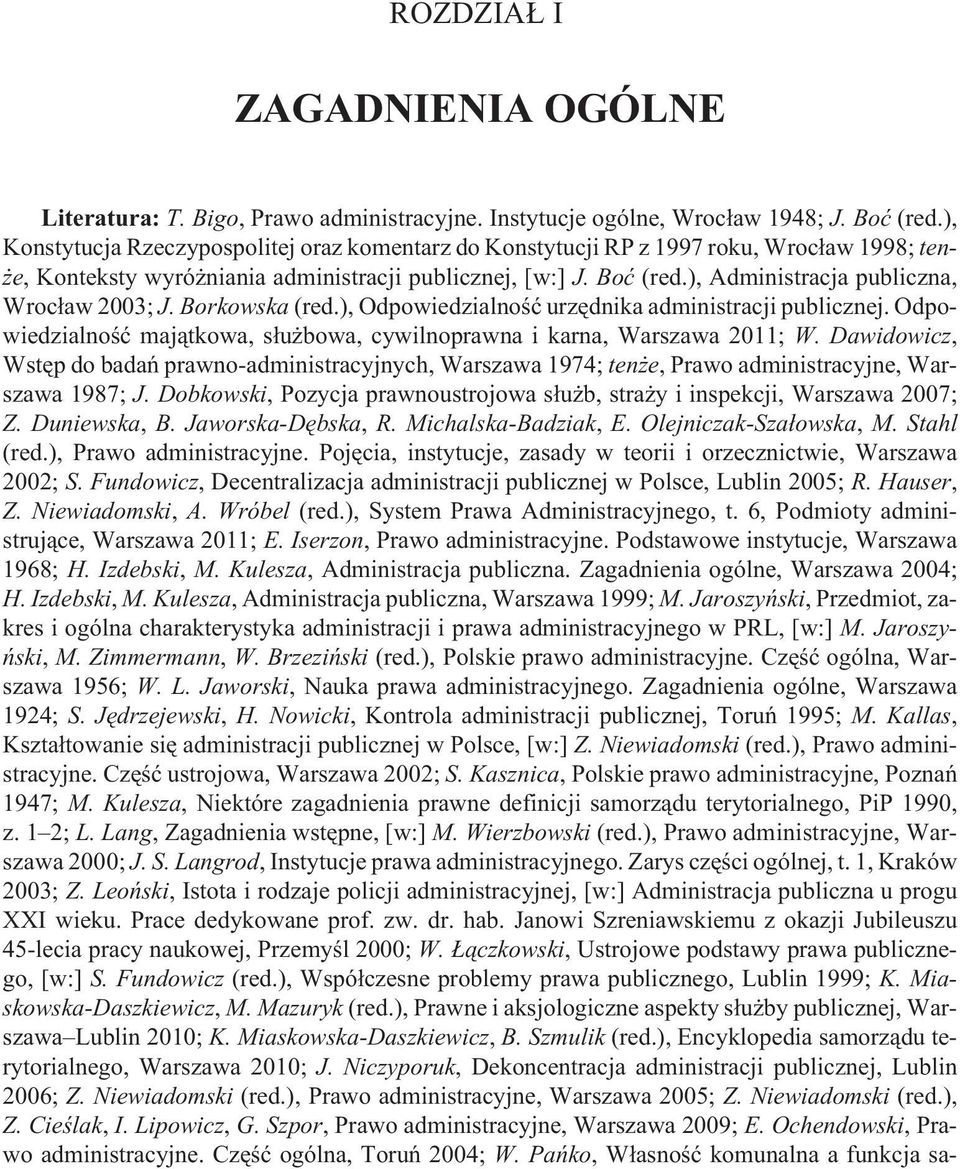 ROZDZIAŁ I

ZAGADNIENIA OGÓLNE

Literatura: T. Bigo, Prawo administracyjne. Instytucje ogólne, Wrocław 1948; J. Boć (red.), Konstytucja Rzeczypospolitej oraz komentarz do Konstytucji RP z 1997 roku, Wrocław 1998; tenże, Konteksty wyróżniania administracji publicznej, [w:] J. Boć (red.), Administracja publiczna, Wrocław 2003; J. Borkowska (red.), Odpowiedzialność urzędnika administracji publicznej. Odpowiedzialność majątkowa, służbowa, cywilnoprawna i karna, Warszawa 2011; W. Dawidowicz, Wstęp do badań prawno-administracyjnych, Warszawa 1974; tenże, Prawo administracyjne, Warszawa 1987; J. Dobkowski, Pozycja prawnoustrojowa służb, straży i inspekcji, Warszawa 2007; Z. Duniewska, B. Jaworska-Dębska, R. Michalska-Badziak, E. Olejniczak-Szałowska, M. Stahl (red.), Prawo administracyjne. Pojęcia, instytucje, zasady w teorii i orzecznictwie, Warszawa 2002; S. Fundowicz, Decentralizacja administracji publicznej w Polsce, Lublin 2005; R. Hauser, Z. Niewiadomski, A. Wróbel (red.), System Prawa Administracyjnego, t. 6, Podmioty administrujące, Warszawa 2011; E. Iserzon, Prawo administracyjne. Podstawowe instytucje, Warszawa 1968; H. Izdebski, M. Kulesza, Administracja publiczna. Zagadnienia ogólne, Warszawa 2004; H. Izdebski, M. Kulesza, Administracja publiczna, Warszawa 1999; M. Jaroszyński, Przedmiot, zakres i ogólna charakterystyka administracji i prawa administracyjnego w PRL, [w:] M. Jaroszyński, M. Zimmermann, W. Brzeziński (red.), Polskie prawo administracyjne. Część ogólna, Warszawa 1956; W. L. Jaworski, Nauka prawa administracyjnego. Zagadnienia ogólne, Warszawa 1924; S. Jędrzejewski, H. Nowicki, Kontrola administracji publicznej, Toruń 1995; M. Kallas, Kształtowanie się administracji publicznej w Polsce, [w:] Z. Niewiadomski (red.), Prawo administracyjne. Część ustrojowa, Warszawa 2002; S. Kasznica, Polskie prawo administracyjne, Poznań 1947; M. Kulesza, Niektóre zagadnienia prawne definicji samorządu terytorialnego, PiP 1990, z. 1–2; L. Lang, Zagadnienia wstępne, [w:] M. Wierzbowski (red.), Prawo administracyjne, Warszawa 2000; J. S. Langrod, Instytucje prawa administracyjnego. Zarys części ogólnej, t. 1, Kraków 2003; Z. Leoński, Istota i rodzaje policji administracyjnej, [w:] Administracja publiczna u progu XXI wieku. Prace dedykowane prof. zw. dr. hab. Janowi Szreniawskiemu z okazji Jubileuszu 45-lecia pracy naukowej, Przemyśl 2000; W. Łączkowski, Ustrojowe podstawy prawa publicznego, [w:] S. Fundowicz (red.), Współczesne problemy prawa publicznego, Lublin 1999; K. Miaskowska-Daszkiewicz, M. Mazuryk (red.), Prawne i aksjologiczne aspekty służby publicznej, Warszawa–Lublin 2010; K. Miaskowska-Daszkiewicz, B. Szmulik (red.), Encyklopedia samorządu terytorialnego, Warszawa 2010; J. Niczyporuk, Dekoncentracja administracji publicznej, Lublin 2006; Z. Niewiadomski (red.), Prawo administracyjne, Warszawa 2005; Z. Niewiadomski (red.), Z. Cieślak, I. Lipowicz, G. Szpor, Prawo administracyjne, Warszawa 2009; E. Ochendowski, Prawo administracyjne. Część ogólna, Toruń 2004; W. Pańko, Własność komunalna a funkcja sa-